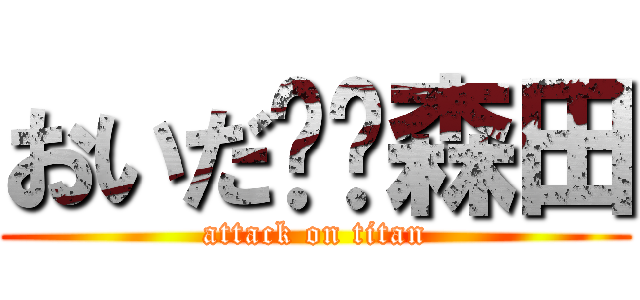 おいだ??森田

attack on titan